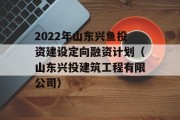 2022年山东兴鱼投资建设定向融资计划（山东兴投建筑工程有限公司）